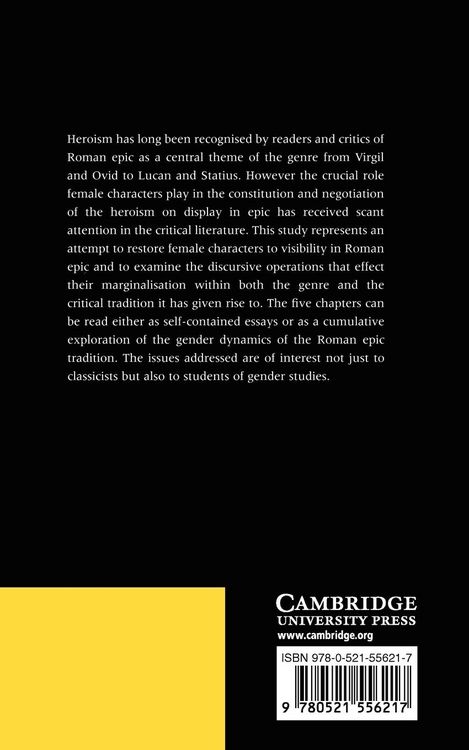 Heroism has long been recognised by readers and critics of Roman epic as a central theme of the genre from Virgil and Ovid to Lucan and Statius. However the crucial role female characters play in the constitution and negotiation of the heroism on display in epic has received scant attention in the critical literature. This study represents an attempt to restore female characters to visibility in Roman epic and to examine the discursive operations that effect their marginalisation within both the genre and the critical tradition it has given rise to. The five chapters can be read either as self-contained essays or as a cumulative exploration of the gender dynamics of the Roman epic tradition. The issues addressed are of interest not just to classicists but also to students of gender studies.

CAMBRIDGE
UNIVERSITY PRESS
www.cambridge.org

ISBN 978-0-521-55621-7

9 780521 556217